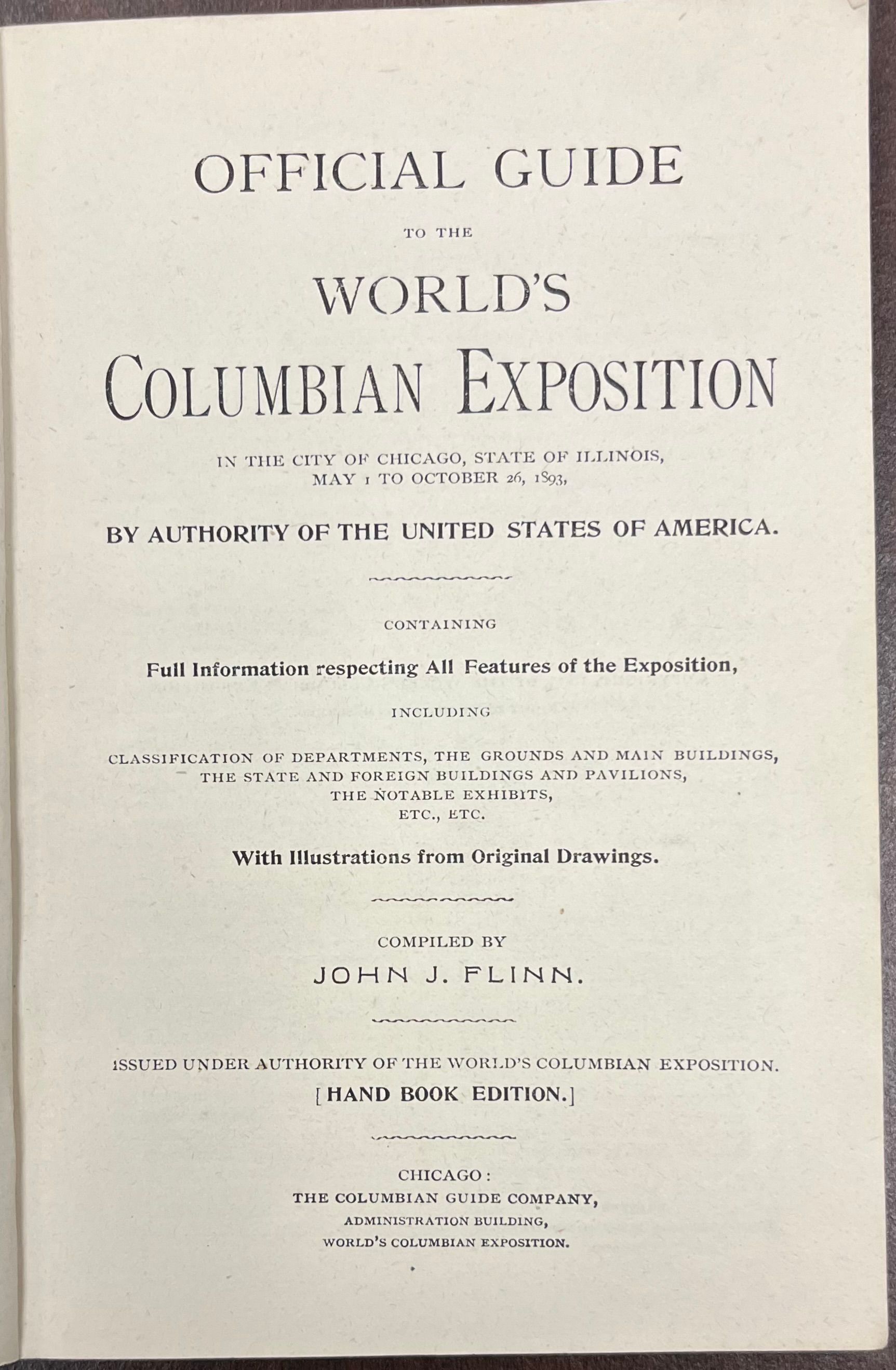 OFFICIAL GUIDE

TO THE

WORLD'S

COLUMBIAN EXPOSITION

IN THE CITY OF CHICAGO, STATE OF ILLINOIS, MAY 1 TO OCTOBER 26, 1893,

BY AUTHORITY OF THE UNITED STATES OF AMERICA.

CONTAINING

Full Information respecting All Features of the Exposition,

INCLUDING

CLASSIFICATION OF DEPARTMENTS, THE GROUNDS AND MAIN BUILDINGS, THE STATE AND FOREIGN BUILDINGS AND PAVILIONS, THE NOTABLE EXHIBITS, ETC., ETC.

With Illustrations from Original Drawings.

COMPILED BY

JOHN J. FLINN.

ISSUED UNDER AUTHORITY OF THE WORLD'S COLUMBIAN EXPOSITION.

[HAND BOOK EDITION.]

CHICAGO:
THE COLUMBIAN GUIDE COMPANY,
ADMINISTRATION BUILDING,
WORLD'S COLUMBIAN EXPOSITION.